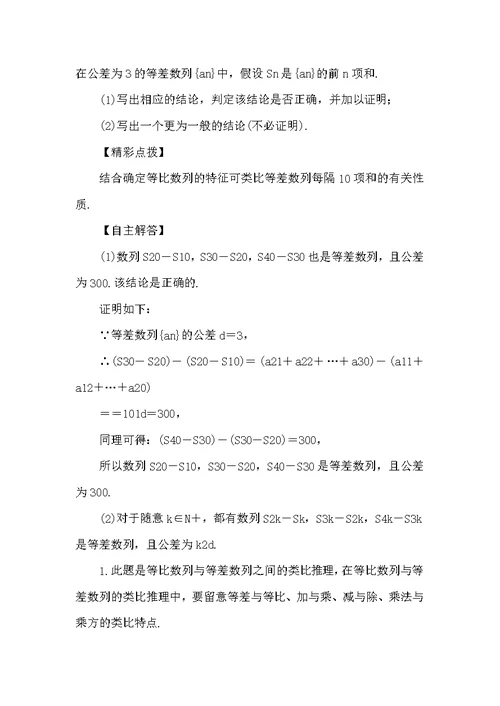 在公差为3的等差数列{an}中，假设Sn是{an}的前n项和.

(1)写出相应的结论，判定该结论是否正确，并加以证明；

(2)写出一个更为一般的结论(不必证明).

【精彩点拨】

结合确定等比数列的特征可类比等差数列每隔10项和的有关性质.

【自主解答】

(1)数列S20－S10，S30－S20，S40－S30也是等差数列，且公差为300.该结论是正确的.

证明如下：

∵等差数列{an}的公差d=3，

∴(S30－S20)－(S20－S10)=(a21＋a22＋…＋a30)－(a11＋a12＋…＋a20)

==101d=300，

同理可得：(S40－S30)－(S30－S20)=300，

所以数列S20－S10，S30－S20，S40－S30是等差数列，且公差为300.

(2)对于随意k∈N＋，都有数列S2k－Sk，S3k－S2k，S4k－S3k是等差数列，且公差为k2d.

1.此题是等比数列与等差数列之间的类比推理，在等比数列与等差数列的类比推理中，要留意等差与等比、加与乘、减与除、乘法与乘方的类比特点.